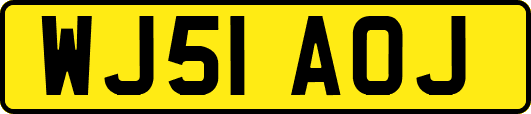 WJ51 AOJ